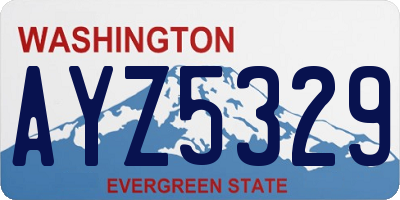 WASHINGTON
AYZ5329
EVERGREEN STATE